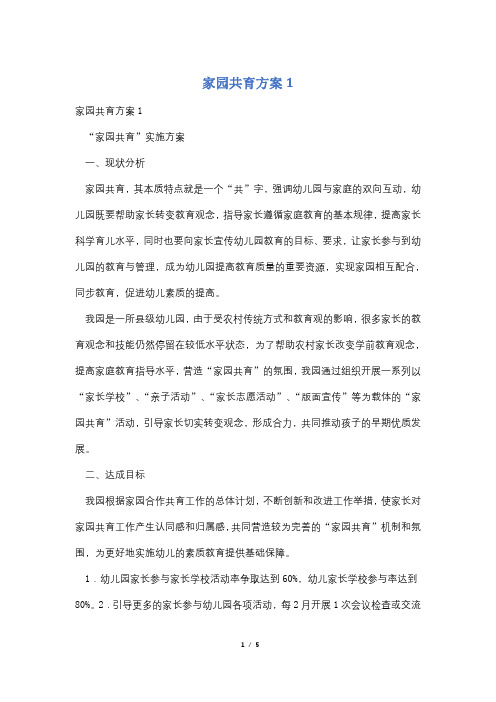 家园共育方案 1

家园共育方案 1

“家园共育”实施方案

一、现状分析

家园共育，其本质特点就是一个“共”字，强调幼儿园与家庭的双向互动，幼儿园既要帮助家长转变教育观念，指导家长遵循家庭教育的基本规律，提高家长科学育儿水平，同时也要向家长宣传幼儿园教育的目标、要求，让家长参与到幼儿园的教育与管理，成为幼儿园提高教育质量的重要资源，实现家园相互配合，同步教育，促进幼儿素质的提高。

我园是一所县级幼儿园，由于受农村传统方式和教育观的影响，很多家长的教育观念和技能仍然停留在较低水平状态，为了帮助农村家长改变学前教育观念，提高家庭教育指导水平，营造“家园共育”的氛围，我园通过组织开展一系列以“家长学校”、“亲子活动”、“家长志愿活动”、“版面宣传”等为载体的“家园共育”活动，引导家长切实转变观念、形成合力，共同推动孩子的早期优质发展。

二、达成目标

我园根据家园合作共育工作的总体计划，不断创新和改进工作举措，使家长对家园共育工作产生认同感和归属感，共同营造较为完善的“家园共育”机制和氛围，为更好地实施幼儿的素质教育提供基础保障。

1．幼儿园家长参与家长学校活动率争取达到 60%。幼儿家长学校参与率达到 80%。2．引导更多的家长参与幼儿园各项活动，每 2 月开展 1 次会议检查或交流

1 / 5